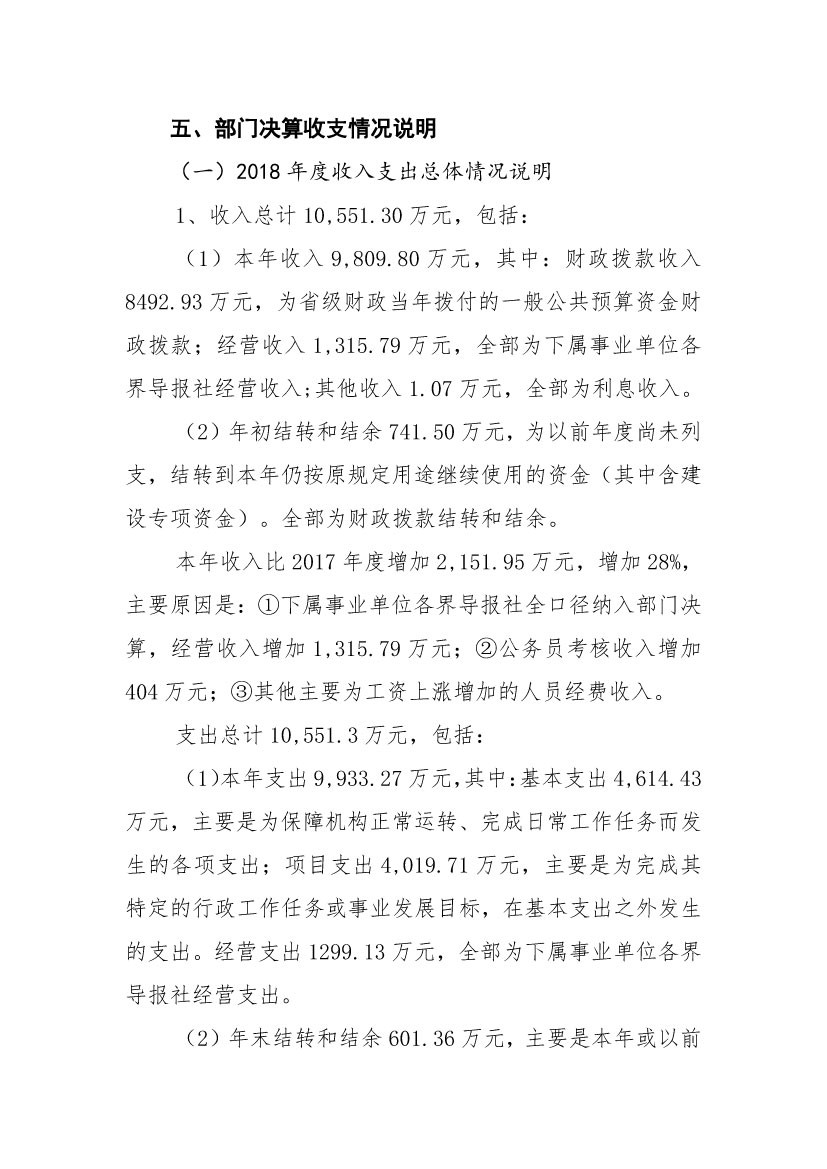 五、部门决算收支情况说明

（一）2018 年度收入支出总体情况说明

1、收入总计 10,551.30 万元，包括：

（1）本年收入 9,809.80 万元，其中：财政拨款收入 8492.93 万元，为省级财政当年拨付的一般公共预算资金财政拨款；经营收入 1,315.79 万元，全部为下属事业单位各界导报社经营收入；其他收入 1.07 万元，全部为利息收入。

（2）年初结转和结余 741.50 万元，为以前年度尚未列支，结转到本年仍按原规定用途继续使用的资金（其中含建设专项资金）。全部为财政拨款结转和结余。

本年收入比 2017 年度增加 2,151.95 万元，增加 28%，主要原因是：①下属事业单位各界导报社全口径纳入部门决算，经营收入增加 1,315.79 万元；②公务员考核收入增加 404 万元；③其他主要为工资上涨增加的人员经费收入。

支出总计 10,551.3 万元，包括：

（1）本年支出 9,933.27 万元，其中：基本支出 4,614.43 万元，主要是为保障机构正常运转、完成日常工作任务而发生的各项支出；项目支出 4,019.71 万元，主要是为完成其特定的行政工作任务或事业发展目标，在基本支出之外发生的支出。经营支出 1299.13 万元，全部为下属事业单位各界导报社经营支出。

（2）年末结转和结余 601.36 万元，主要是本年或以前